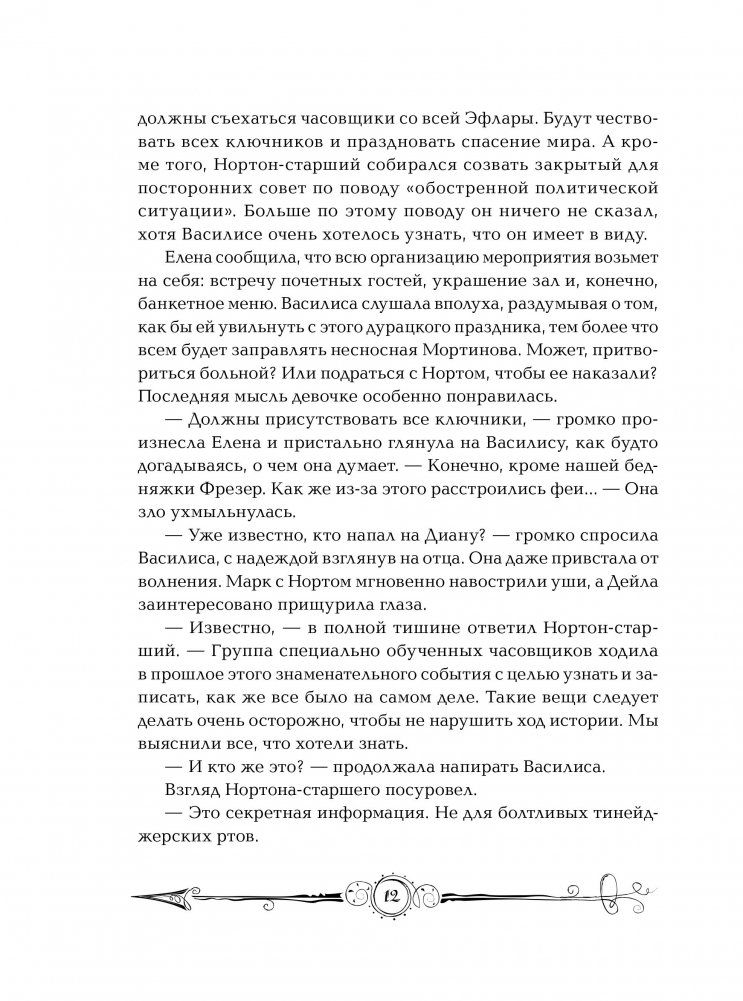 должны съехаться часовщики со всей Эфлары. Будут чествовать всех ключников и праздновать спасение мира. А кроме того, Нортон-старший собирался созвать закрытый для посторонних совет по поводу «обостренной политической ситуации». Больше по этому поводу он ничего не сказал, хотя Василисе очень хотелось узнать, что он имеет в виду.

Елена сообщила, что всю организацию мероприятия возьмет на себя: встречу почетных гостей, украшение зал и, конечно, банкетное меню. Василиса слушала вполуха, раздумывая о том, как бы ей увильнуть с этого дурацкого праздника, тем более что всем будет заправлять несносная Мортинова. Может, притвориться больной? Или подраться с Нортом, чтобы ее наказали? Последняя мысль девочке особенно понравилась.

— Должны присутствовать все ключники, — громко произнесла Елена и пристально глянула на Василису, как будто догадываясь, о чем она думает. — Конечно, кроме нашей бедняжки Фрезер. Как же из-за этого расстроились феи... — Она зло ухмыльнулась.

— Уже известно, кто напал на Диану? — громко спросила Василиса, с надеждой взглянув на отца. Она даже привстала от волнения. Марк с Нортом мгновенно навострили уши, а Дейла заинтересовано прищурила глаза.

— Известно, — в полной тишине ответил Нортон-старший. — Группа специально обученных часовщиков ходила в прошлое этого знаменательного события с целью узнать и записать, как же все было на самом деле. Такие вещи следует делать очень осторожно, чтобы не нарушить ход истории. Мы выяснили все, что хотели знать.

— И кто же это? — продолжала напирать Василиса.

Взгляд Нортона-старшего посуровел.

— Это секретная информация. Не для болтливых тинейджерских ртов.

12